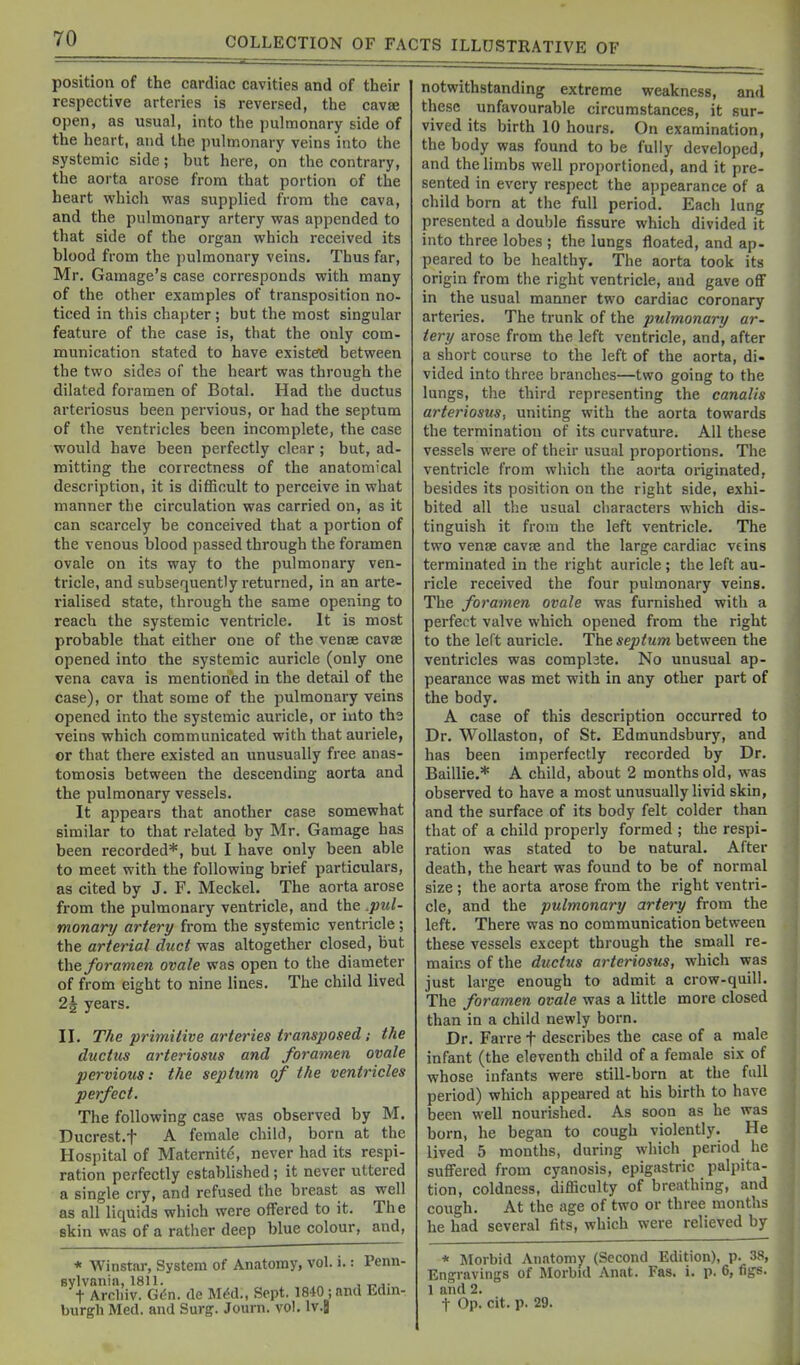 70 COLLECTION OF FACTS ILLUSTRATIVE OF

position of the cardiac cavities and of their respective arteries is reversed, the cavæ open, as usual, into the pulmonary side of the heart, and the pulmonary veins into the systemic side; but here, on the contrary, the aorta arose from that portion of the heart which was supplied from the cava, and the pulmonary artery was appended to that side of the organ which received its blood from the pulmonary veins. Thus far, Mr. Gamage's case corresponds with many of the other examples of transposition noticed in this chapter; but the most singular feature of the case is, that the only communication stated to have existed between the two sides of the heart was through the dilated foramen of Botal. Had the ductus arteriosus been pervious, or had the septum of the ventricles been incomplete, the case would have been perfectly clear; but, admitting the correctness of the anatomical description, it is difficult to perceive in what manner the circulation was carried on, as it can scarcely be conceived that a portion of the venous blood passed through the foramen ovale on its way to the pulmonary ventricle, and subsequently returned, in an arterialised state, through the same opening to reach the systemic ventricle. It is most probable that either one of the venæ cavæ opened into the systemic auricle (only one vena cava is mentioned in the detail of the case), or that some of the pulmonary veins opened into the systemic auricle, or into the veins which communicated with that auricle, or that there existed an unusually free anastomosis between the descending aorta and the pulmonary vessels.

It appears that another case somewhat similar to that related by Mr. Gamage has been recorded*, but I have only been able to meet with the following brief particulars, as cited by J. F. Meckel. The aorta arose from the pulmonary ventricle, and the pulmonary artery from the systemic ventricle; the arterial duct was altogether closed, but the foramen ovale was open to the diameter of from eight to nine lines. The child lived $2\frac{1}{2}$ years.

II. The primitive arteries transposed; the ductus arteriosus and foramen ovale pervious: the septum of the ventricles perfect.

The following case was observed by M. Ducrest.† A female child, born at the Hospital of Maternité, never had its respiration perfectly established; it never uttered a single cry, and refused the breast as well as all liquids which were offered to it. The skin was of a rather deep blue colour, and,

* Winstar, System of Anatomy, vol. i.: Pennsylvania, 1811.
† Archiv. Gén. de Méd., Sept. 1840; and Edinburgh Med. and Surg. Journ. vol. lv.

notwithstanding extreme weakness, and these unfavourable circumstances, it survived its birth 10 hours. On examination, the body was found to be fully developed, and the limbs well proportioned, and it presented in every respect the appearance of a child born at the full period. Each lung presented a double fissure which divided it into three lobes; the lungs floated, and appeared to be healthy. The aorta took its origin from the right ventricle, and gave off in the usual manner two cardiac coronary arteries. The trunk of the pulmonary artery arose from the left ventricle, and, after a short course to the left of the aorta, divided into three branches—two going to the lungs, the third representing the canalis arteriosus, uniting with the aorta towards the termination of its curvature. All these vessels were of their usual proportions. The ventricle from which the aorta originated, besides its position on the right side, exhibited all the usual characters which distinguish it from the left ventricle. The two venæ cavæ and the large cardiac veins terminated in the right auricle; the left auricle received the four pulmonary veins. The foramen ovale was furnished with a perfect valve which opened from the right to the left auricle. The septum between the ventricles was complete. No unusual appearance was met with in any other part of the body.

A case of this description occurred to Dr. Wollaston, of St. Edmundsbury, and has been imperfectly recorded by Dr. Baillie.* A child, about 2 months old, was observed to have a most unusually livid skin, and the surface of its body felt colder than that of a child properly formed; the respiration was stated to be natural. After death, the heart was found to be of normal size; the aorta arose from the right ventricle, and the pulmonary artery from the left. There was no communication between these vessels except through the small remains of the ductus arteriosus, which was just large enough to admit a crow-quill. The foramen ovale was a little more closed than in a child newly born.

Dr. Farre † describes the case of a male infant (the eleventh child of a female six of whose infants were still-born at the full period) which appeared at his birth to have been well nourished. As soon as he was born, he began to cough violently. He lived 5 months, during which period he suffered from cyanosis, epigastric palpitation, coldness, difficulty of breathing, and cough. At the age of two or three months he had several fits, which were relieved by

* Morbid Anatomy (Second Edition), p. 38, Engravings of Morbid Anat. Fas. i. p. 6, figs. 1 and 2.
† Op. cit. p. 29.